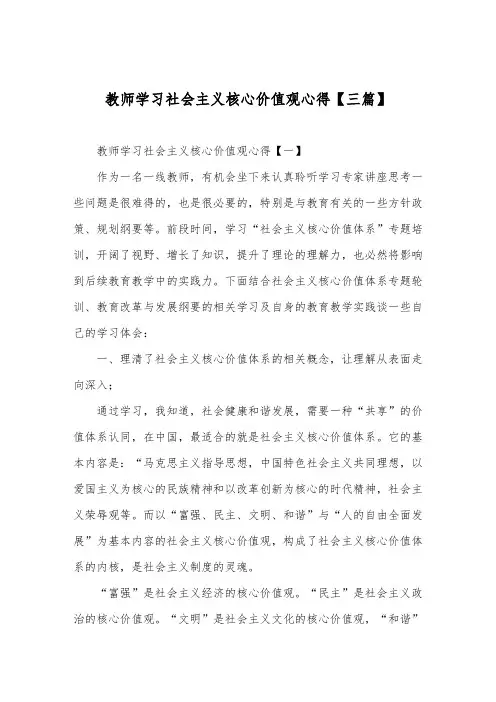 教师学习社会主义核心价值观心得【三篇】

教师学习社会主义核心价值观心得【一】

作为一名一线教师，有机会坐下来认真聆听学习专家讲座思考一些问题是很难得的，也是很必要的，特别是与教育有关的一些方针政策、规划纲要等。前段时间，学习“社会主义核心价值体系”专题培训，开阔了视野、增长了知识，提升了理论的理解力，也必然将影响到后续教育教学中的实践力。下面结合社会主义核心价值体系专题轮训、教育改革与发展纲要的相关学习及自身的教育教学实践谈一些自己的学习体会：

一、理清了社会主义核心价值体系的相关概念，让理解从表面走向深入；

通过学习，我知道，社会健康和谐发展，需要一种“共享”的价值体系认同，在中国，最适合的就是社会主义核心价值体系。它的基本内容是：“马克思主义指导思想，中国特色社会主义共同理想，以爱国主义为核心的民族精神和以改革创新为核心的时代精神，社会主义荣辱观等。而以“富强、民主、文明、和谐”与“人的自由全面发展”为基本内容的社会主义核心价值观，构成了社会主义核心价值体系的内核，是社会主义制度的灵魂。

“富强”是社会主义经济的核心价值观。“民主”是社会主义政治的核心价值观。“文明”是社会主义文化的核心价值观，“和谐”